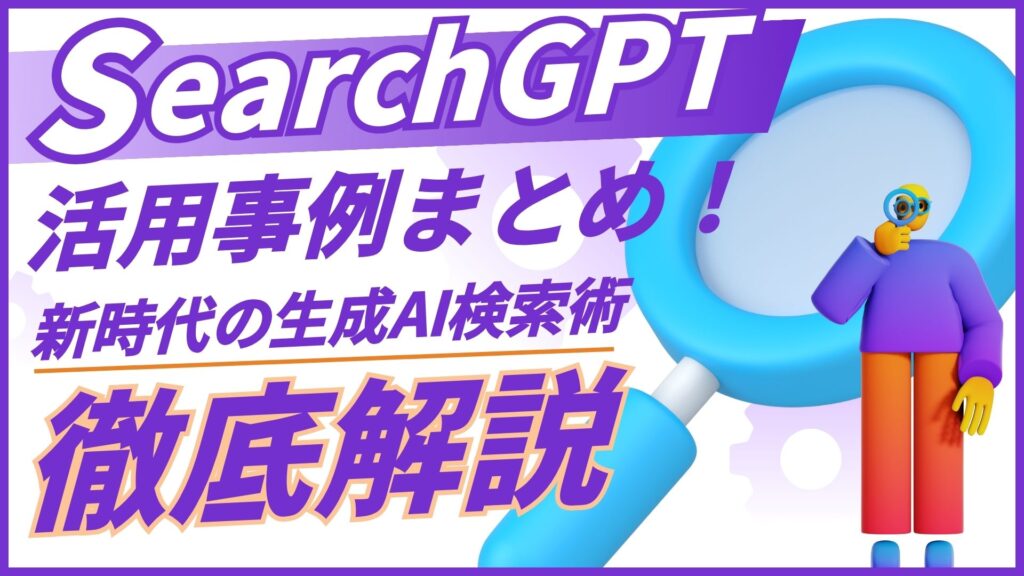 SearchGPT
活用事例まとめ！
新時代の生成AI検索術
徹底解説